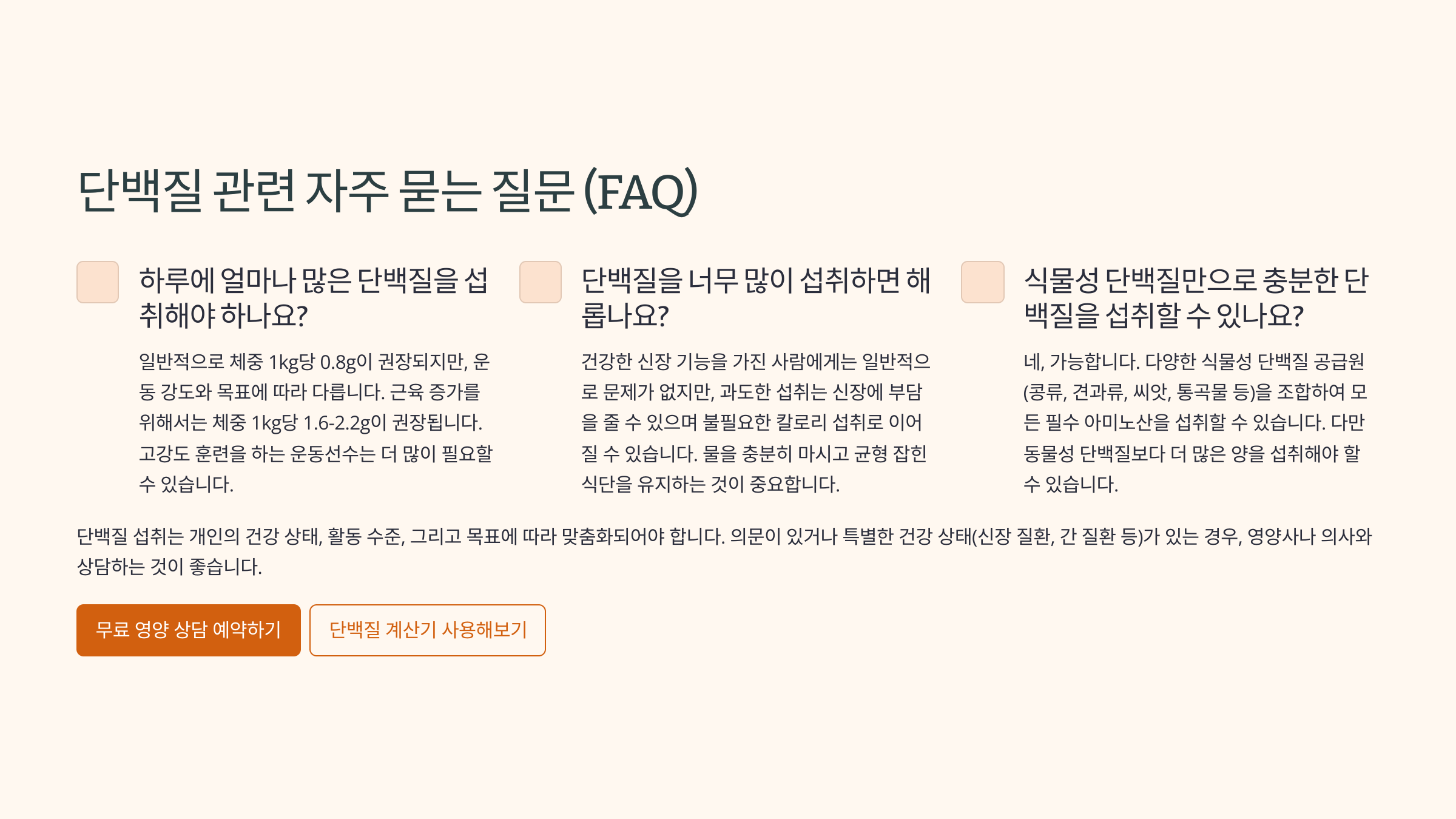 단백질 관련 자주 묻는 질문 (FAQ)

하루에 얼마나 많은 단백질을 섭취해야 하나요?

일반적으로 체중 1kg당 0.8g이 권장되지만, 운동 강도와 목표에 따라 다릅니다. 근육 증가를 위해서는 체중 1kg당 1.6-2.2g이 권장됩니다. 고강도 훈련을 하는 운동선수는 더 많이 필요할 수 있습니다.

단백질을 너무 많이 섭취하면 해롭나요?

건강한 신장 기능을 가진 사람에게는 일반적으로 문제가 없지만, 과도한 섭취는 신장에 부담을 줄 수 있으며 불필요한 칼로리 섭취로 이어질 수 있습니다. 물을 충분히 마시고 균형 잡힌 식단을 유지하는 것이 중요합니다.

식물성 단백질만으로 충분한 단백질을 섭취할 수 있나요?

네, 가능합니다. 다양한 식물성 단백질 공급원(콩류, 견과류, 씨앗, 통곡물 등)을 조합하여 모든 필수 아미노산을 섭취할 수 있습니다. 다만 동물성 단백질보다 더 많은 양을 섭취해야 할 수 있습니다.

단백질 섭취는 개인의 건강 상태, 활동 수준, 그리고 목표에 따라 맞춤화되어야 합니다. 의문이 있거나 특별한 건강 상태(신장 질환, 간 질환 등)가 있는 경우, 영양사나 의사와 상담하는 것이 좋습니다.

무료 영양 상담 예약하기

단백질 계산기 사용해보기